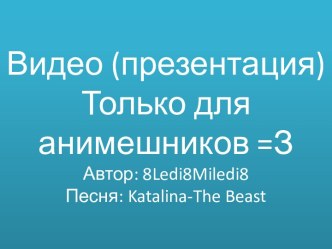 Видео (презентация) Только для анимешников =3

Автор: 8Ledi8Miledi8
Песня: Katalina-The Beast